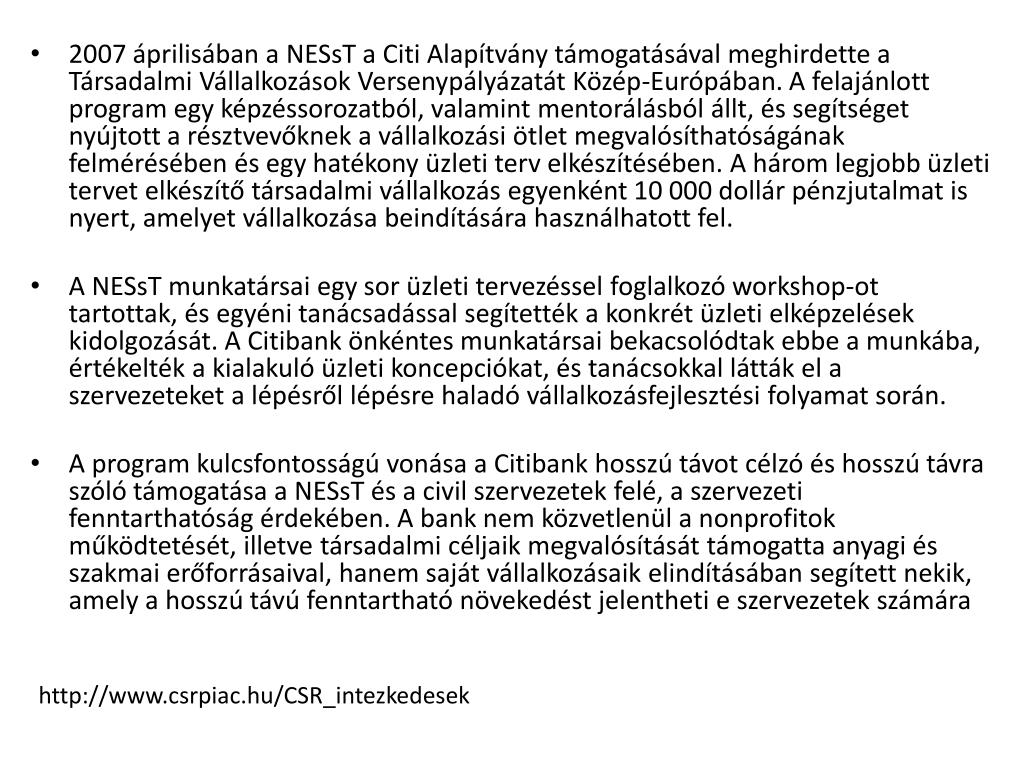 • 2007 áprilisában a NESsT a Citi Alapítvány támogatásával meghirdette a Társadalmi Vállalkozások Versenypályázatát Közép-Európában. A felajánlott program egy képzéssorozatból, valamint mentorálásból állt, és segítséget nyújtott a résztvevőknek a vállalkozási ötlet megvalósíthatóságának felmérésében és egy hatékony üzleti terv elkészítésében. A három legjobb üzleti tervet elkészítő társadalmi vállalkozás egyenként 10 000 dollár pénzjutalmat is nyert, amelyet vállalkozása beindítására használhatott fel.

• A NESsT munkatársai egy sor üzleti tervezéssel foglalkozó workshop-ot tartottak, és egyéni tanácsadással segítették a konkrét üzleti elképzelések kidolgozását. A Citibank önkéntes munkatársai bekacsolódtak ebbe a munkába, értékelték a kialakuló üzleti koncepciókat, és tanácsokkal látták el a szervezeteket a lépésről lépésre haladó vállalkozásfejlesztési folyamat során.

• A program kulcsfontosságú vonása a Citibank hosszú távot célzó és hosszú távra szóló támogatása a NESsT és a civil szervezetek felé, a szervezeti fenntarthatóság érdekében. A bank nem közvetlenül a nonprofitok működtetését, illetve társadalmi céljaik megvalósítását támogatta anyagi és szakmai erőforrásaival, hanem saját vállalkozásaik elindításában segített nekik, amely a hosszú távú fenntartható növekedést jelentheti e szervezetek számára

http://www.csrpiac.hu/CSR_intezkedesek